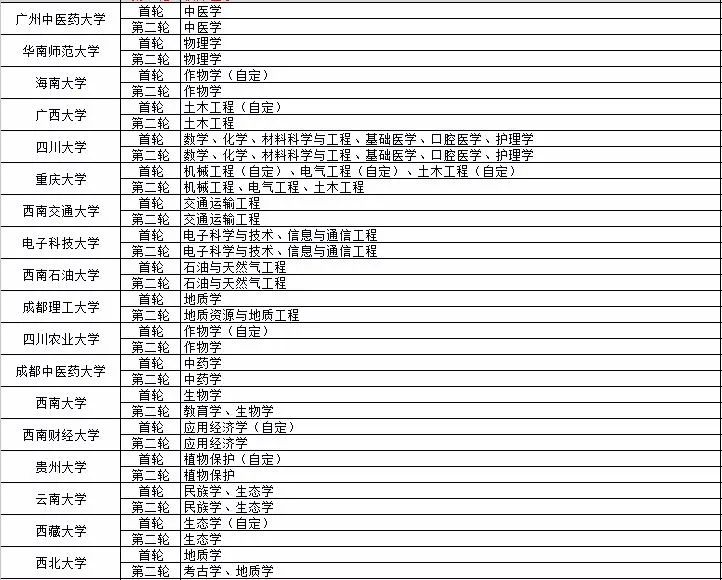 | | | |
|---|---|---|
| 广州中医药大学 | 首轮 | 中医学 |
| | 第二轮 | 中医学 |
| 华南师范大学 | 首轮 | 物理学 |
| | 第二轮 | 物理学 |
| 海南大学 | 首轮 | 作物学（自定） |
| | 第二轮 | 作物学 |
| 广西大学 | 首轮 | 土木工程（自定） |
| | 第二轮 | 土木工程 |
| 四川大学 | 首轮 | 数学、化学、材料科学与工程、基础医学、口腔医学、护理学 |
| | 第二轮 | 数学、化学、材料科学与工程、基础医学、口腔医学、护理学 |
| 重庆大学 | 首轮 | 机械工程（自定）、电气工程（自定）、土木工程（自定） |
| | 第二轮 | 机械工程、电气工程、土木工程 |
| 西南交通大学 | 首轮 | 交通运输工程 |
| | 第二轮 | 交通运输工程 |
| 电子科技大学 | 首轮 | 电子科学与技术、信息与通信工程 |
| | 第二轮 | 电子科学与技术、信息与通信工程 |
| 西南石油大学 | 首轮 | 石油与天然气工程 |
| | 第二轮 | 石油与天然气工程 |
| 成都理工大学 | 首轮 | 地质学 |
| | 第二轮 | 地质资源与地质工程 |
| 四川农业大学 | 首轮 | 作物学（自定） |
| | 第二轮 | 作物学 |
| 成都中医药大学 | 首轮 | 中药学 |
| | 第二轮 | 中药学 |
| 西南大学 | 首轮 | 生物学 |
| | 第二轮 | 教育学、生物学 |
| 西南财经大学 | 首轮 | 应用经济学（自定） |
| | 第二轮 | 应用经济学 |
| 贵州大学 | 首轮 | 植物保护（自定） |
| | 第二轮 | 植物保护 |
| 云南大学 | 首轮 | 民族学、生态学 |
| | 第二轮 | 民族学、生态学 |
| 西藏大学 | 首轮 | 生态学（自定） |
| | 第二轮 | 生态学 |
| 西北大学 | 首轮 | 地质学 |
| | 第二轮 | 考古学、地质学 |